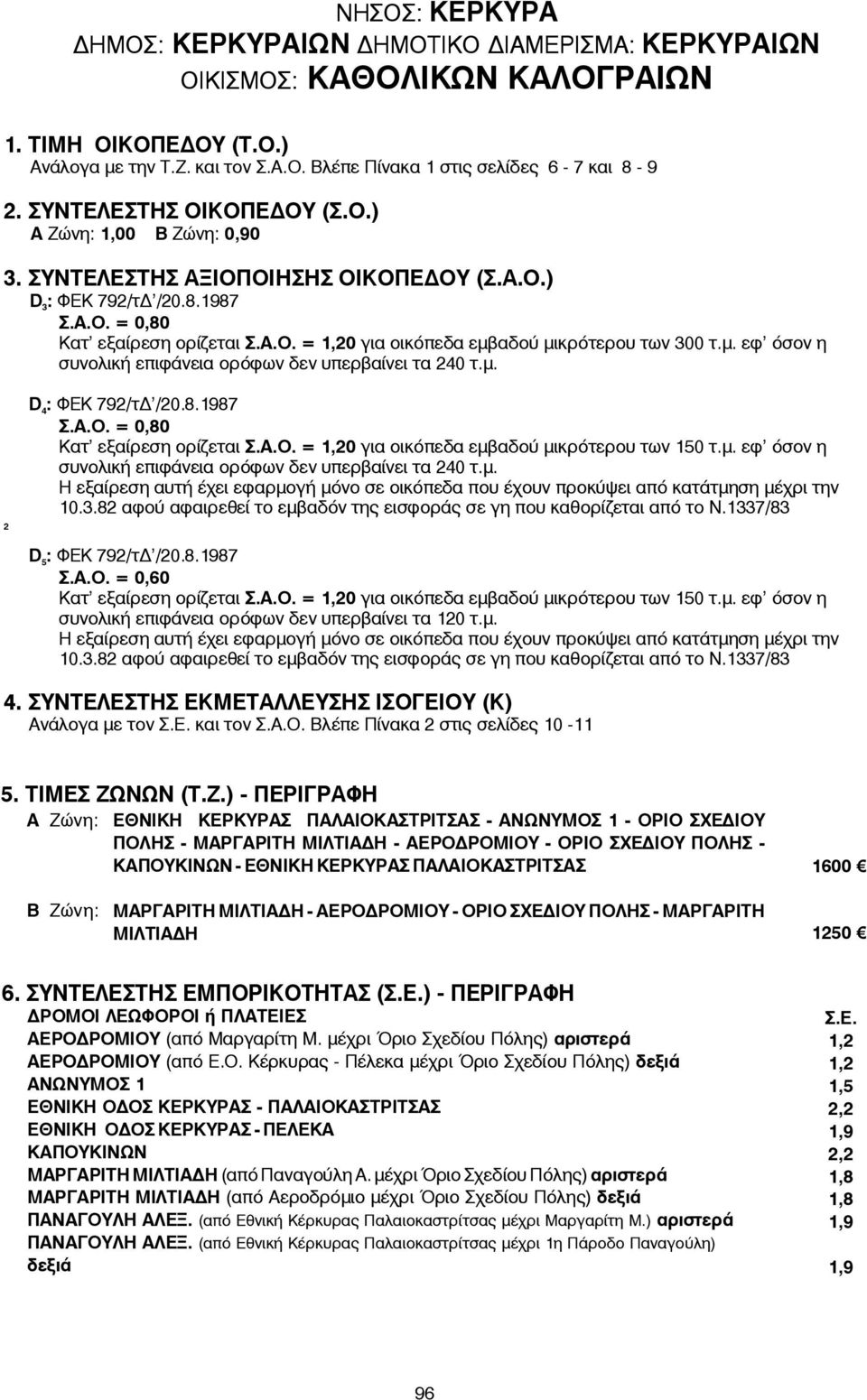 ΝΗΣΟΣ: ΚΕΡΚΥΡΑ
ΔΗΜΟΣ: ΚΕΡΚΥΡΑΙΩΝ ΔΗΜΟΤΙΚΟ ΔΙΑΜΕΡΙΣΜΑ: ΚΕΡΚΥΡΑΙΩΝ
ΟΙΚΙΣΜΟΣ: ΚΑΘΟΛΙΚΩΝ ΚΑΛΟΓΡΑΙΩΝ

1. ΤΙΜΗ ΟΙΚΟΠΕΔΟΥ (Τ.Ο.)
Ανάλογα με την Τ.Ζ. και τον Σ.Α.Ο. Βλέπε Πίνακα 1 στις σελίδες 6 - 7 και 8 - 9

2. ΣΥΝΤΕΛΕΣΤΗΣ ΟΙΚΟΠΕΔΟΥ (Σ.Ο.)
Α Ζώνη: 1,00 Β Ζώνη: 0,90

3. ΣΥΝΤΕΛΕΣΤΗΣ ΑΞΙΟΠΟΙΗΣΗΣ ΟΙΚΟΠΕΔΟΥ (Σ.Α.Ο.)
$D_3$: ΦΕΚ 792/τΔ΄/20.8.1987
Σ.Α.Ο. = 0,80
Κατ' εξαίρεση ορίζεται Σ.Α.Ο. = 1,20 για οικόπεδα εμβαδού μικρότερου των 300 τ.μ. εφ' όσον η συνολική επιφάνεια ορόφων δεν υπερβαίνει τα 240 τ.μ.

$D_4$: ΦΕΚ 792/τΔ΄/20.8.1987
Σ.Α.Ο. = 0,80
Κατ' εξαίρεση ορίζεται Σ.Α.Ο. = 1,20 για οικόπεδα εμβαδού μικρότερου των 150 τ.μ. εφ' όσον η συνολική επιφάνεια ορόφων δεν υπερβαίνει τα 240 τ.μ.
Η εξαίρεση αυτή έχει εφαρμογή μόνο σε οικόπεδα που έχουν προκύψει από κατάτμηση μέχρι την 10.3.82 αφού αφαιρεθεί το εμβαδόν της εισφοράς σε γη που καθορίζεται από το Ν.1337/83

2

$D_5$: ΦΕΚ 792/τΔ΄/20.8.1987
Σ.Α.Ο. = 0,60
Κατ' εξαίρεση ορίζεται Σ.Α.Ο. = 1,20 για οικόπεδα εμβαδού μικρότερου των 150 τ.μ. εφ' όσον η συνολική επιφάνεια ορόφων δεν υπερβαίνει τα 120 τ.μ.
Η εξαίρεση αυτή έχει εφαρμογή μόνο σε οικόπεδα που έχουν προκύψει από κατάτμηση μέχρι την 10.3.82 αφού αφαιρεθεί το εμβαδόν της εισφοράς σε γη που καθορίζεται από το Ν.1337/83

4. ΣΥΝΤΕΛΕΣΤΗΣ ΕΚΜΕΤΑΛΛΕΥΣΗΣ ΙΣΟΓΕΙΟΥ (Κ)
Ανάλογα με τον Σ.Ε. και τον Σ.Α.Ο. Βλέπε Πίνακα 2 στις σελίδες 10 -11

5. ΤΙΜΕΣ ΖΩΝΩΝ (Τ.Ζ.) - ΠΕΡΙΓΡΑΦΗ
Α Ζώνη: ΕΘΝΙΚΗ ΚΕΡΚΥΡΑΣ ΠΑΛΑΙΟΚΑΣΤΡΙΤΣΑΣ - ΑΝΩΝΥΜΟΣ 1 - ΟΡΙΟ ΣΧΕΔΙΟΥ ΠΟΛΗΣ - ΜΑΡΓΑΡΙΤΗ ΜΙΛΤΙΑΔΗ - ΑΕΡΟΔΡΟΜΙΟΥ - ΟΡΙΟ ΣΧΕΔΙΟΥ ΠΟΛΗΣ - ΚΑΠΟΥΚΙΝΩΝ - ΕΘΝΙΚΗ ΚΕΡΚΥΡΑΣ ΠΑΛΑΙΟΚΑΣΤΡΙΤΣΑΣ 1600 €

Β Ζώνη: ΜΑΡΓΑΡΙΤΗ ΜΙΛΤΙΑΔΗ - ΑΕΡΟΔΡΟΜΙΟΥ - ΟΡΙΟ ΣΧΕΔΙΟΥ ΠΟΛΗΣ - ΜΑΡΓΑΡΙΤΗ ΜΙΛΤΙΑΔΗ 1250 €

6. ΣΥΝΤΕΛΕΣΤΗΣ ΕΜΠΟΡΙΚΟΤΗΤΑΣ (Σ.Ε.) - ΠΕΡΙΓΡΑΦΗ
| ΔΡΟΜΟΙ ΛΕΩΦΟΡΟΙ ή ΠΛΑΤΕΙΕΣ | Σ.Ε. |
|---|---|
| ΑΕΡΟΔΡΟΜΙΟΥ (από Μαργαρίτη Μ. μέχρι Όριο Σχεδίου Πόλης) αριστερά | 1,2 |
| ΑΕΡΟΔΡΟΜΙΟΥ (από Ε.Ο. Κέρκυρας - Πέλεκα μέχρι Όριο Σχεδίου Πόλης) δεξιά | 1,2 |
| ΑΝΩΝΥΜΟΣ 1 | 1,5 |
| ΕΘΝΙΚΗ ΟΔΟΣ ΚΕΡΚΥΡΑΣ - ΠΑΛΑΙΟΚΑΣΤΡΙΤΣΑΣ | 2,2 |
| ΕΘΝΙΚΗ ΟΔΟΣ ΚΕΡΚΥΡΑΣ - ΠΕΛΕΚΑ | 1,9 |
| ΚΑΠΟΥΚΙΝΩΝ | 2,2 |
| ΜΑΡΓΑΡΙΤΗ ΜΙΛΤΙΑΔΗ (από Παναγούλη Α. μέχρι Όριο Σχεδίου Πόλης) αριστερά | 1,8 |
| ΜΑΡΓΑΡΙΤΗ ΜΙΛΤΙΑΔΗ (από Αεροδρόμιο μέχρι Όριο Σχεδίου Πόλης) δεξιά | 1,8 |
| ΠΑΝΑΓΟΥΛΗ ΑΛΕΞ. (από Εθνική Κέρκυρας Παλαιοκαστρίτσας μέχρι Μαργαρίτη Μ.) αριστερά | 1,9 |
| ΠΑΝΑΓΟΥΛΗ ΑΛΕΞ. (από Εθνική Κέρκυρας Παλαιοκαστρίτσας μέχρι 1η Πάροδο Παναγούλη) δεξιά | 1,9 |

96